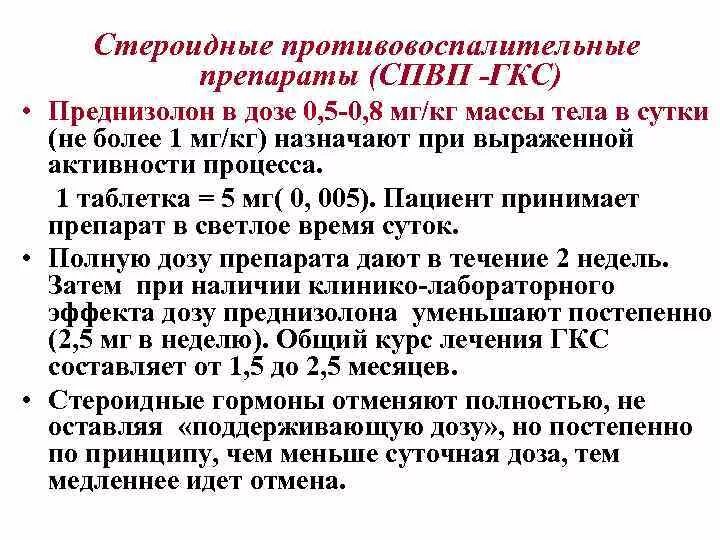 Стероидные противовоспалительные препараты (СПВП -ГКС)

• Преднизолон в дозе 0,5-0,8 мг/кг массы тела в сутки (не более 1 мг/кг) назначают при выраженной активности процесса.

1 таблетка = 5 мг( 0, 005). Пациент принимает препарат в светлое время суток.

• Полную дозу препарата дают в течение 2 недель. Затем при наличии клинико-лабораторного эффекта дозу преднизолона уменьшают постепенно (2,5 мг в неделю). Общий курс лечения ГКС составляет от 1,5 до 2,5 месяцев.

• Стероидные гормоны отменяют полностью, не оставляя «поддерживающую дозу», но постепенно по принципу, чем меньше суточная доза, тем медленнее идет отмена.